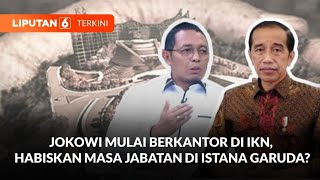 LIPUTAN 6 TERKINI

JOKOWI MULAI BERKANTOR DI IKN, HABISKAN MASA JABATAN DI ISTANA GARUDA?